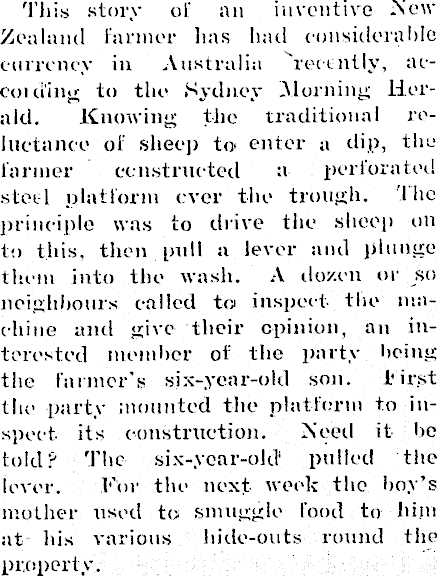 This story of an inventive New Zealand farmer has had considerable currency in Australia recently, according to the Sydney Morning Herald. Knowing the traditional reluctance of sheep to enter a dip, the farmer constructed a perforated steel platform over the trough. The principle was to drive the sheep on to this, then pull a lever and plunge them into the wash. A dozen or so neighbours called to inspect the machine and give their opinion, an interested member of the party being the farmer's six-year-old son. First the party mounted the platform to inspect its construction. Need it be told? The six-year-old pulled the lever. For the next week the boy's mother used to smuggle food to him at his various hide-outs round the property.